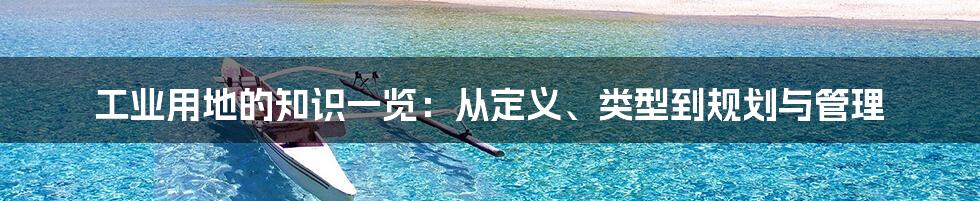 工业用地的知识一览：从定义、类型到规划与管理